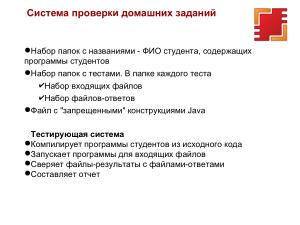 Система проверки домашних заданий

●Набор папок с названиями - ФИО студента, содержащих программы студентов

●Набор папок с тестами. В папке каждого теста

✔Набор входящих файлов

✔Набор файлов-ответов

●Файл с "запрещенными" конструкциями Java

Тестирующая система

●Компилирует программы студентов из исходного кода

●Запускает программы для входящих файлов

●Сверяет файлы-результаты с файлами-ответами

●Составляет отчет